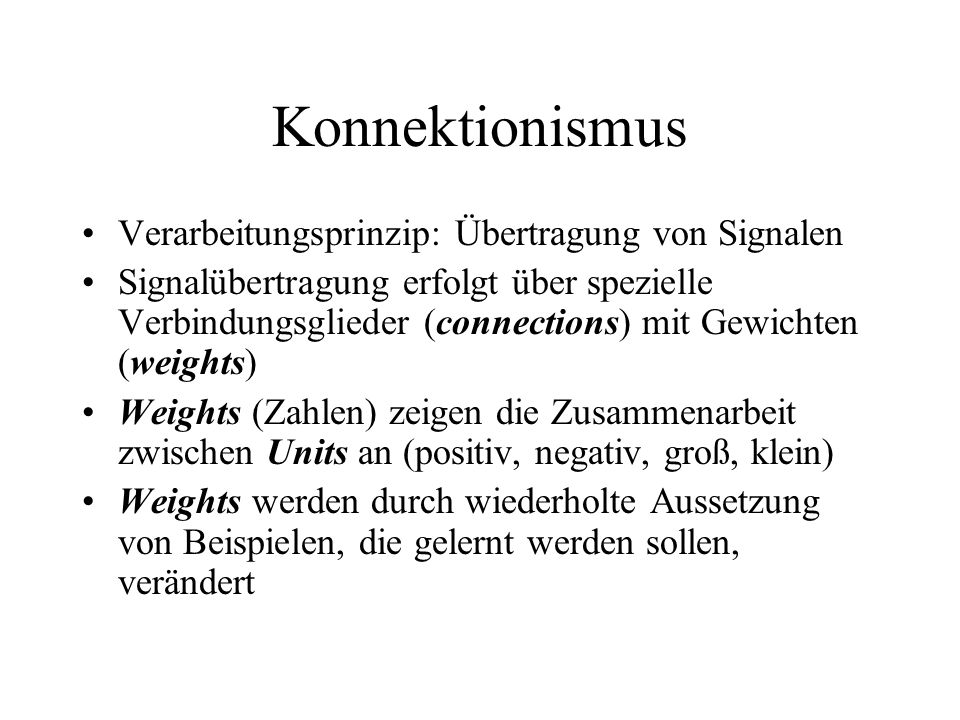 Konnektionismus

• Verarbeitungsprinzip: Übertragung von Signalen
• Signalübertragung erfolgt über spezielle Verbindungsglieder (connections) mit Gewichten (weights)
• Weights (Zahlen) zeigen die Zusammenarbeit zwischen Units an (positiv, negativ, groß, klein)
• Weights werden durch wiederholte Aussetzung von Beispielen, die gelernt werden sollen, verändert